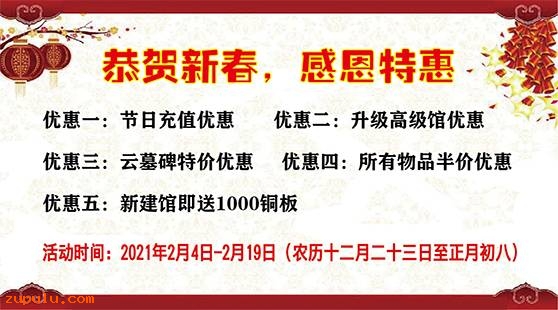 恭贺新春，感恩特惠

优惠一：节日充值优惠　　优惠二：升级高级馆优惠

优惠三：云墓碑特价优惠　　优惠四：所有物品半价优惠

优惠五：新建馆即送1000铜板

活动时间：2021年2月4日-2月19日（农历十二月二十三日至正月初八）

zupulu.com